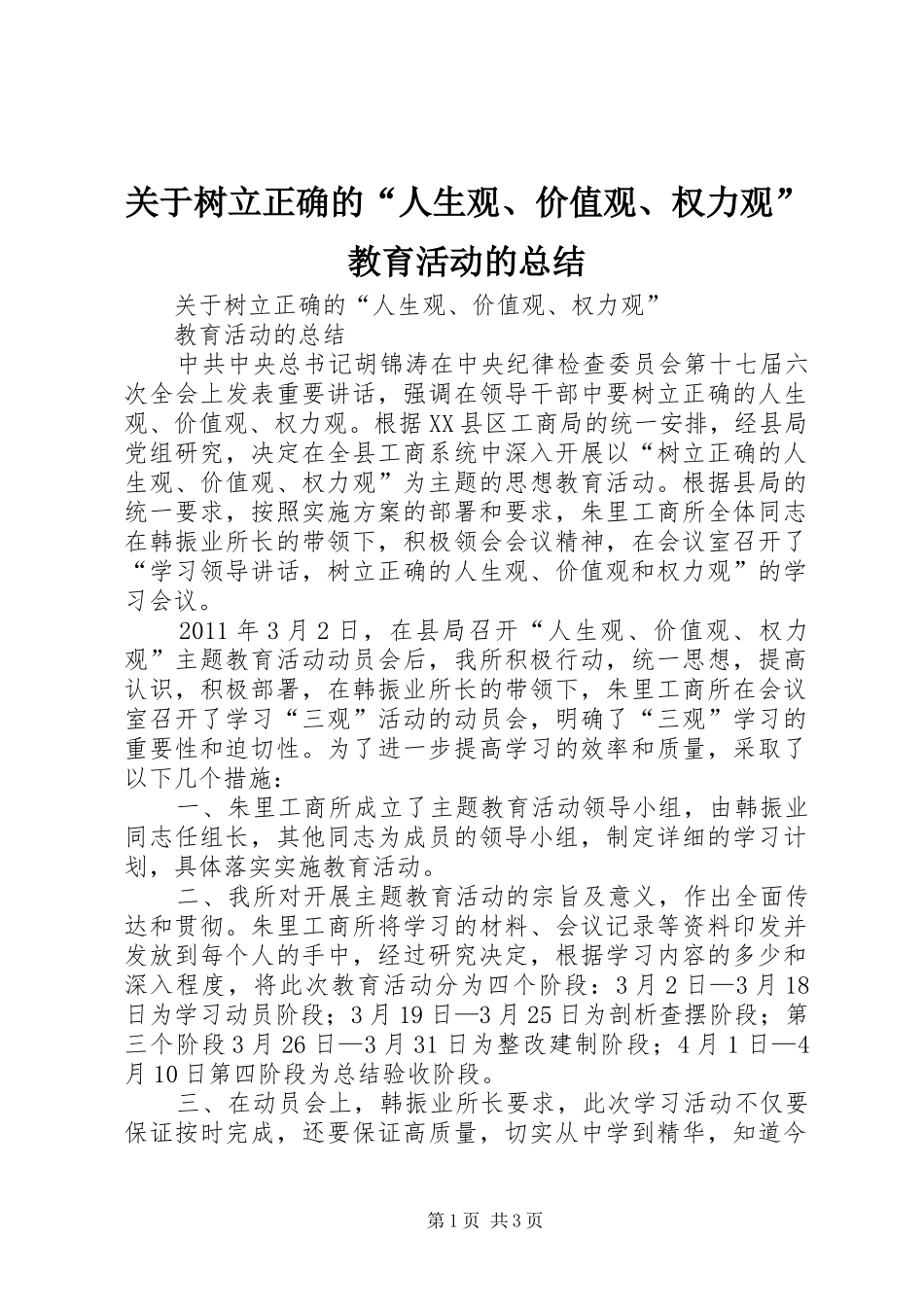 关于树立正确的“人生观、价值观、权力观”教育活动的总结

关于树立正确的“人生观、价值观、权力观”

教育活动的总结

中共中央总书记胡锦涛在中央纪律检查委员会第十七届六次全会上发表重要讲话，强调在领导干部中要树立正确的人生观、价值观、权力观。根据XX县区工商局的统一安排，经县局党组研究，决定在全县工商系统中深入开展以“树立正确的人生观、价值观、权力观”为主题的思想教育活动。根据县局的统一要求，按照实施方案的部署和要求，朱里工商所全体同志在韩振业所长的带领下，积极领会会议精神，在会议室召开了“学习领导讲话，树立正确的人生观、价值观和权力观”的学习会议。

2011年3月2日，在县局召开“人生观、价值观、权力观”主题教育活动动员会后，我所积极行动，统一思想，提高认识，积极部署，在韩振业所长的带领下，朱里工商所在会议室召开了学习“三观”活动的动员会，明确了“三观”学习的重要性和迫切性。为了进一步提高学习的效率和质量，采取了以下几个措施：

一、朱里工商所成立了主题教育活动领导小组，由韩振业同志任组长，其他同志为成员的领导小组，制定详细的学习计划，具体落实实施教育活动。

二、我所对开展主题教育活动的宗旨及意义，作出全面传达和贯彻。朱里工商所将学习的材料、会议记录等资料印发并发放到每个人的手中，经过研究决定，根据学习内容的多少和深入程度，将此次教育活动分为四个阶段：3月2日—3月18日为学习动员阶段；3月19日—3月25日为剖析查摆阶段；第三个阶段3月26日—3月31日为整改建制阶段；4月1日—4月10日第四阶段为总结验收阶段。

三、在动员会上，韩振业所长要求，此次学习活动不仅要保证按时完成，还要保证高质量，切实从中学到精华，知道今

第1页 共3页